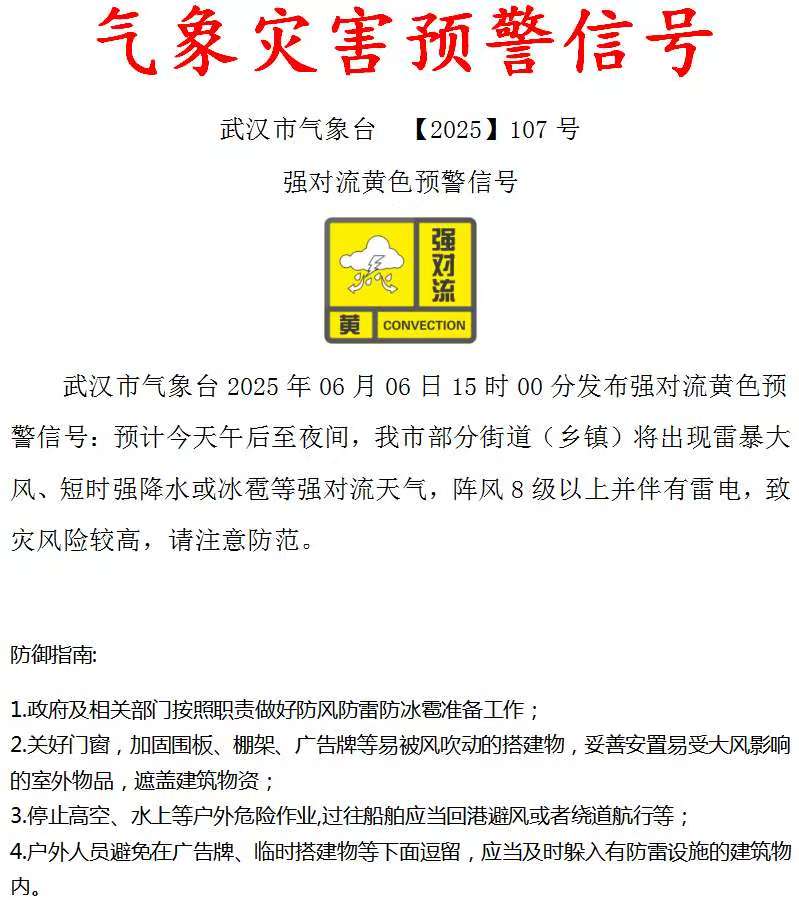 气象灾害预警信号

武汉市气象台 【2025】107 号

强对流黄色预警信号

强对流
黄 CONVECTION

武汉市气象台 2025 年 06 月 06 日 15 时 00 分发布强对流黄色预警信号：预计今天午后至夜间，我市部分街道（乡镇）将出现雷暴大风、短时强降水或冰雹等强对流天气，阵风 8 级以上并伴有雷电，致灾风险较高，请注意防范。

防御指南:

1.政府及相关部门按照职责做好防风防雷防冰雹准备工作；
2.关好门窗，加固围板、棚架、广告牌等易被风吹动的搭建物，妥善安置易受大风影响的室外物品，遮盖建筑物资；
3.停止高空、水上等户外危险作业,过往船舶应当回港避风或者绕道航行等；
4.户外人员避免在广告牌、临时搭建物等下面逗留，应当及时躲入有防雷设施的建筑物内。